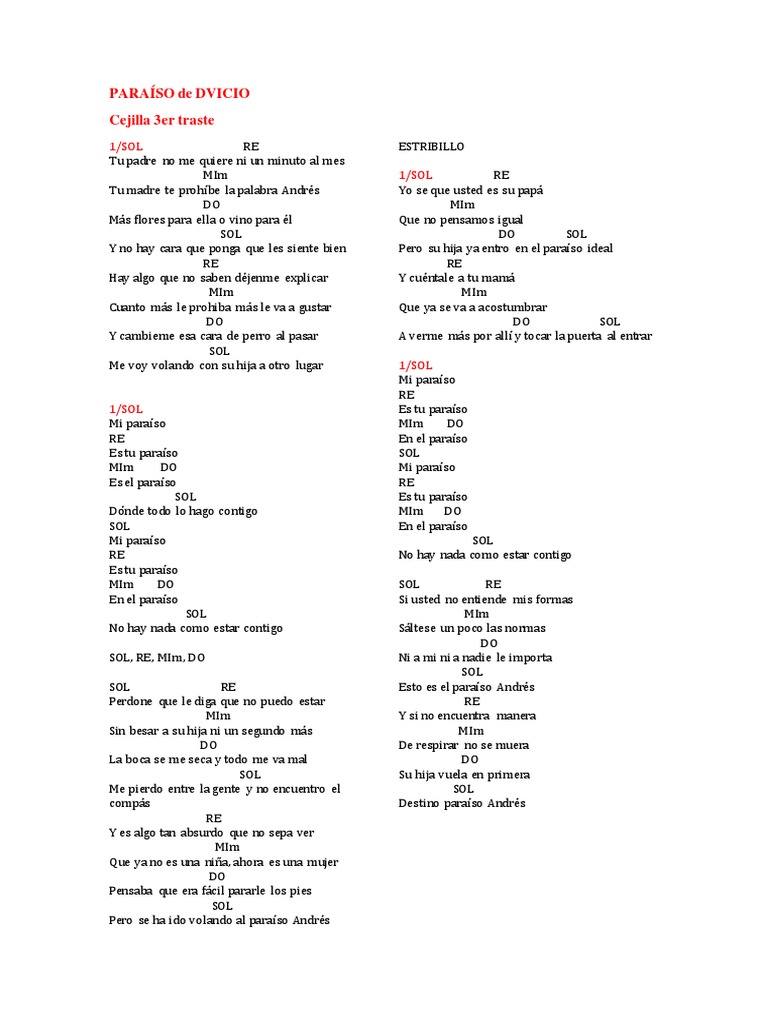 PARAÍSO de DVICIO

Cejilla 3er traste

1/SOL RE
Tu padre no me quiere ni un minuto al mes
MIm
Tu madre te prohíbe la palabra Andrés
DO
Más flores para ella o vino para él
SOL
Y no hay cara que ponga que les siente bien
RE
Hay algo que no saben déjenme explicar
MIm
Cuanto más le prohiba más le va a gustar
DO
Y cambieme esa cara de perro al pasar
SOL
Me voy volando con su hija a otro lugar

1/SOL
Mi paraíso
RE
Es tu paraíso
MIm DO
Es el paraíso
SOL
Dónde todo lo hago contigo
SOL
Mi paraíso
RE
Es tu paraíso
MIm DO
En el paraíso
SOL
No hay nada como estar contigo

SOL, RE, MIm, DO

SOL RE
Perdone que le diga que no puedo estar
MIm
Sin besar a su hija ni un segundo más
DO
La boca se me seca y todo me va mal
SOL
Me pierdo entre la gente y no encuentro el compás
RE
Y es algo tan absurdo que no sepa ver
MIm
Que ya no es una niña, ahora es una mujer
DO
Pensaba que era fácil pararle los pies
SOL
Pero se ha ido volando al paraíso Andrés

ESTRIBILLO
1/SOL RE
Yo se que usted es su papá
MIm
Que no pensamos igual
DO SOL
Pero su hija ya entro en el paraíso ideal
RE
Y cuéntale a tu mamá
MIm
Que ya se va a acostumbrar
DO SOL
A verme más por allí y tocar la puerta al entrar

1/SOL
Mi paraíso
RE
Es tu paraíso
MIm DO
En el paraíso
SOL
Mi paraíso
RE
Es tu paraíso
MIm DO
En el paraíso
SOL
No hay nada como estar contigo

SOL RE
Si usted no entiende mis formas
MIm
Sáltese un poco las normas
DO
Ni a mi ni a nadie le importa
SOL
Esto es el paraíso Andrés
RE
Y si no encuentra manera
MIm
De respirar no se muera
DO
Su hija vuela en primera
SOL
Destino paraíso Andrés